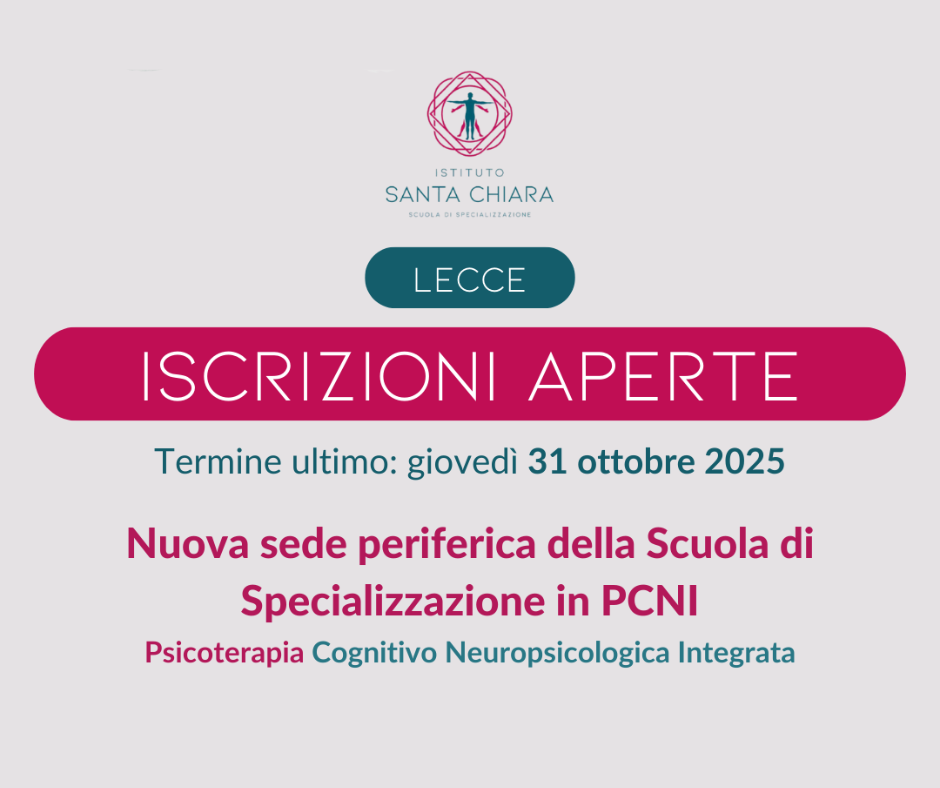 ISTITUTO
SANTA CHIARA
SCUOLA DI SPECIALIZZAZIONE

LECCE

ISCRIZIONI APERTE

Termine ultimo: giovedì 31 ottobre 2025

Nuova sede periferica della Scuola di Specializzazione in PCNI

Psicoterapia Cognitivo Neuropsicologica Integrata